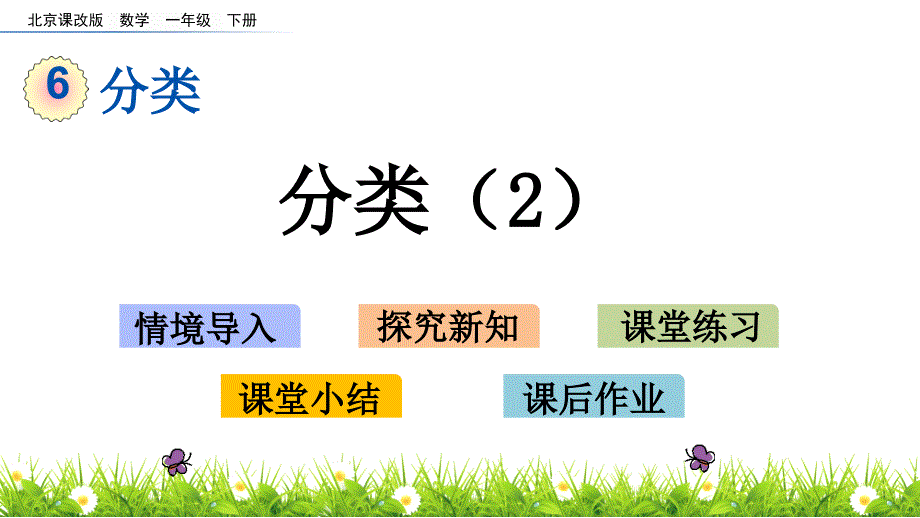 北京课改版 数学 一年级 下册

6 分类

分类（2）

情境导入

探究新知

课堂练习

课堂小结

课后作业